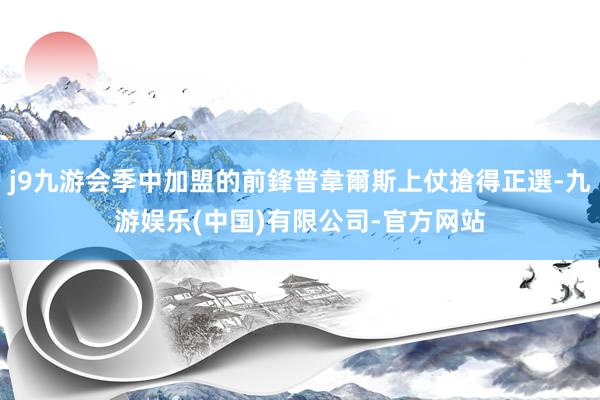 j9九游会季中加盟的前鋒普韋爾斯上仗搶得正選-九游娱乐(中国)有限公司-官方网站